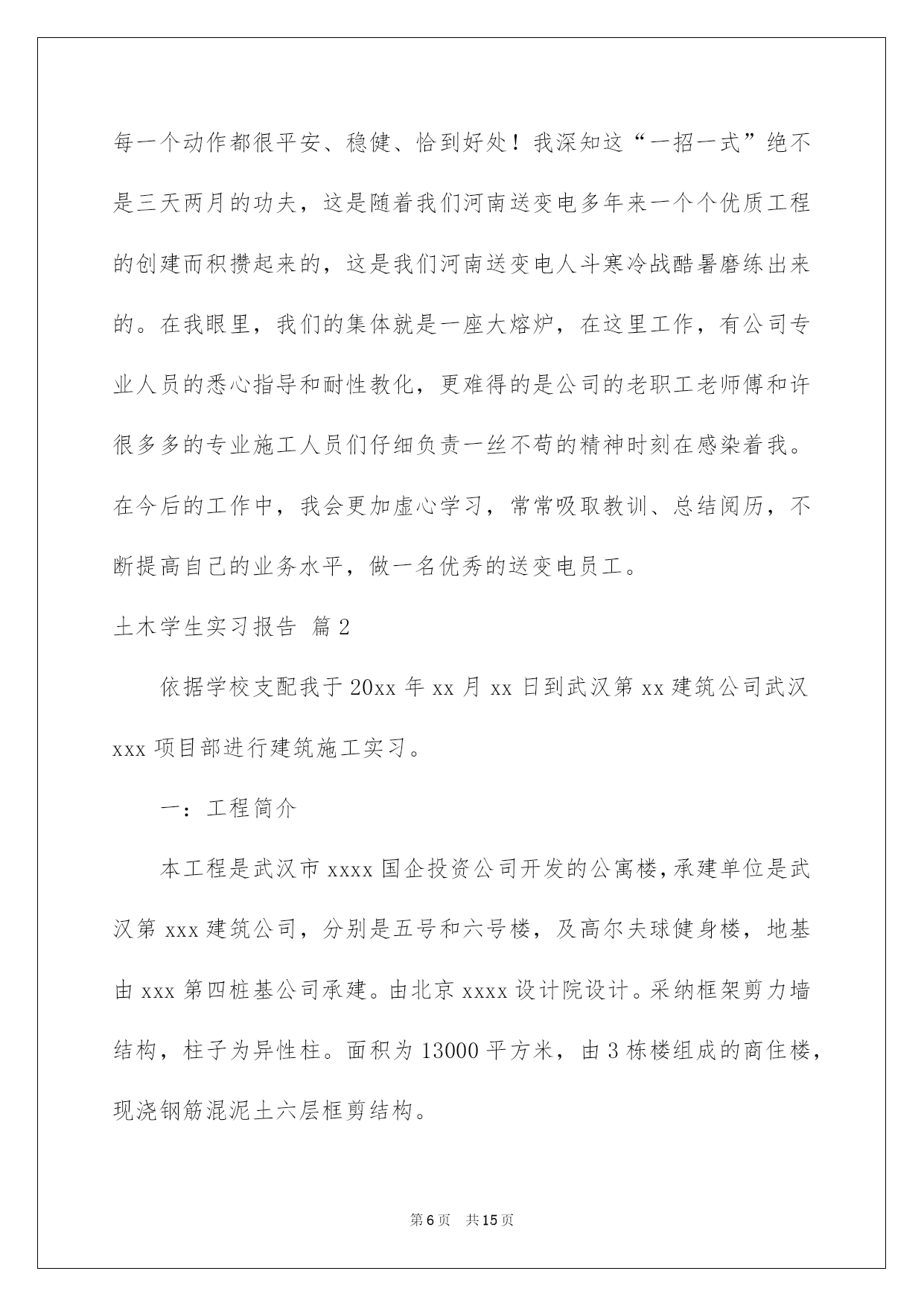 每一个动作都很平安、稳健、恰到好处！我深知这“一招一式”绝不是三天两月的功夫，这是随着我们河南送变电多年来一个个优质工程的创建而积攒起来的，这是我们河南送变电人斗寒冷战酷暑磨练出来的。在我眼里，我们的集体就是一座大熔炉，在这里工作，有公司专业人员的悉心指导和耐性教化，更难得的是公司的老职工老师傅和许很多多的专业施工人员们仔细负责一丝不苟的精神时刻在感染着我。在今后的工作中，我会更加虚心学习，常常吸取教训、总结阅历，不断提高自己的业务水平，做一名优秀的送变电员工。

土木学生实习报告 篇2

依据学校支配我于20xx年xx月xx日到武汉第xx建筑公司武汉xxx项目部进行建筑施工实习。

一：工程简介

本工程是武汉市xxxx国企投资公司开发的公寓楼，承建单位是武汉第xxx建筑公司，分别是五号和六号楼，及高尔夫球健身楼，地基由xxx第四桩基公司承建。由北京xxxx设计院设计。采纳框架剪力墙结构，柱子为异性柱。面积为13000平方米，由3栋楼组成的商住楼，现浇钢筋混泥土六层框剪结构。

第6页 共15页